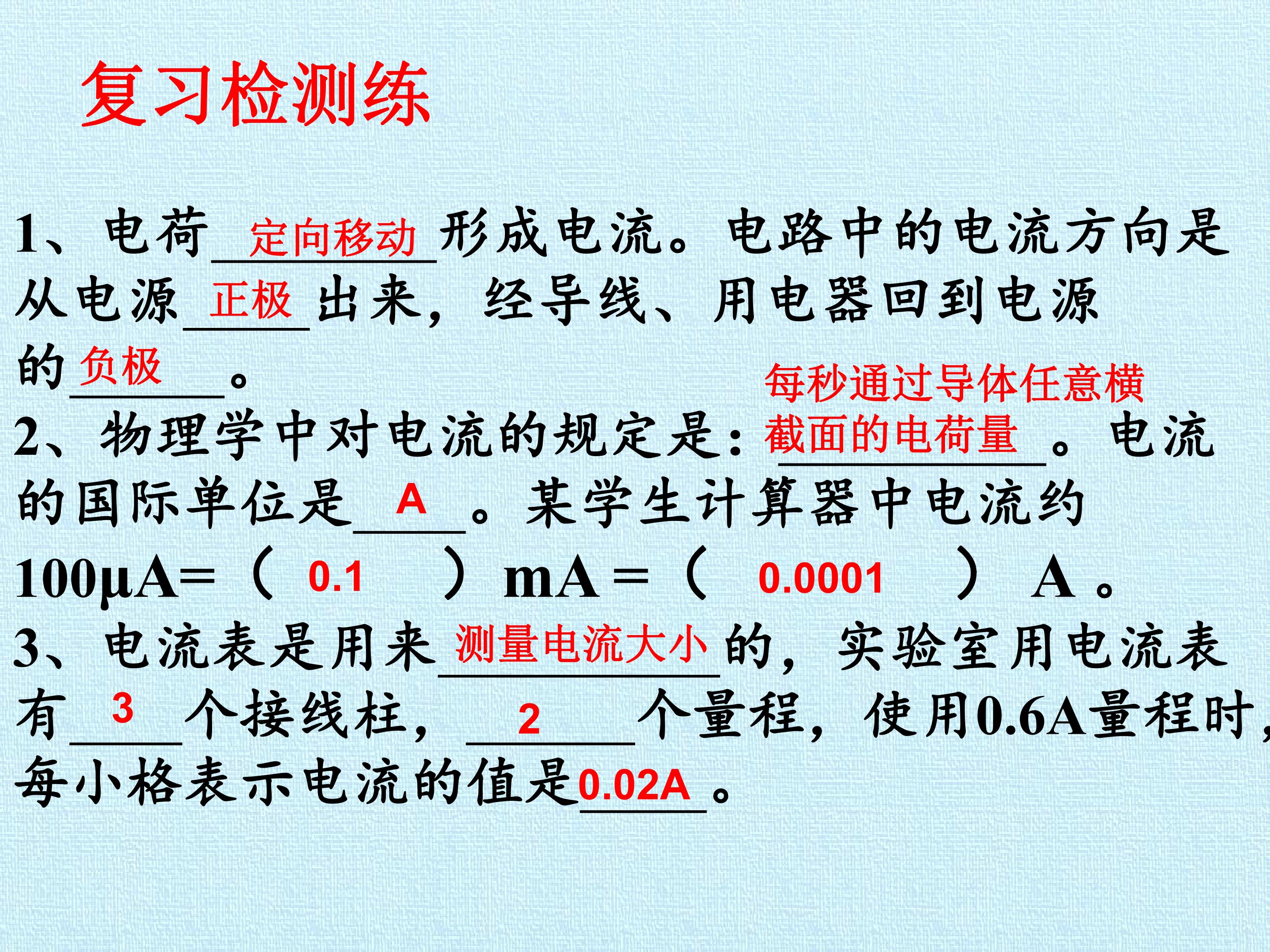 复习检测练

1、电荷定向移动形成电流。电路中的电流方向是从电源正极出来，经导线、用电器回到电源的负极。

2、物理学中对电流的规定是：每秒通过导体任意横截面的电荷量。电流的国际单位是A。某学生计算器中电流约100μA=（0.1）mA=（0.0001）A。

3、电流表是用来测量电流大小的，实验室用电流表有3个接线柱，2个量程，使用0.6A量程时，每小格表示电流的值是0.02A。